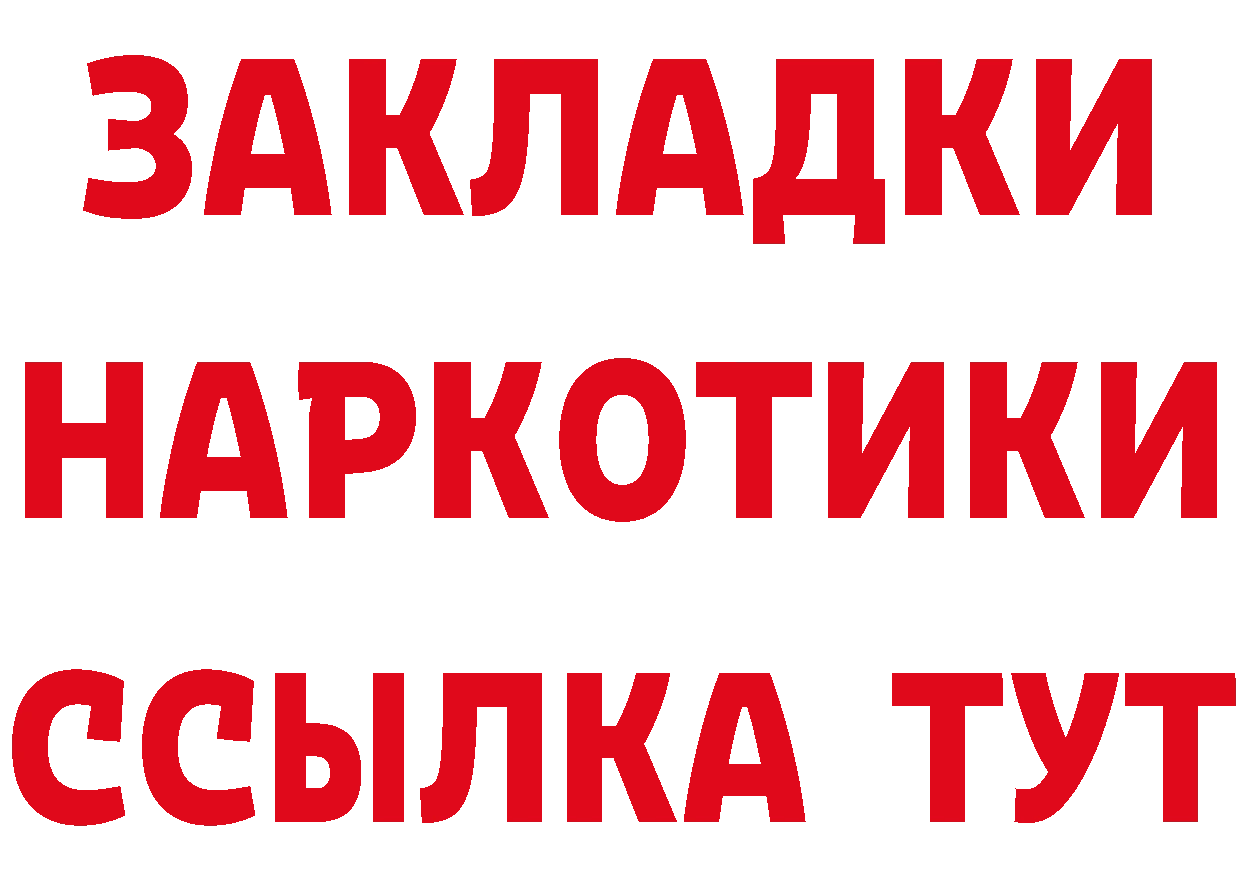 ЗАКЛАДКИ НАРКОТИКИ ССЫЛКА ТУТ